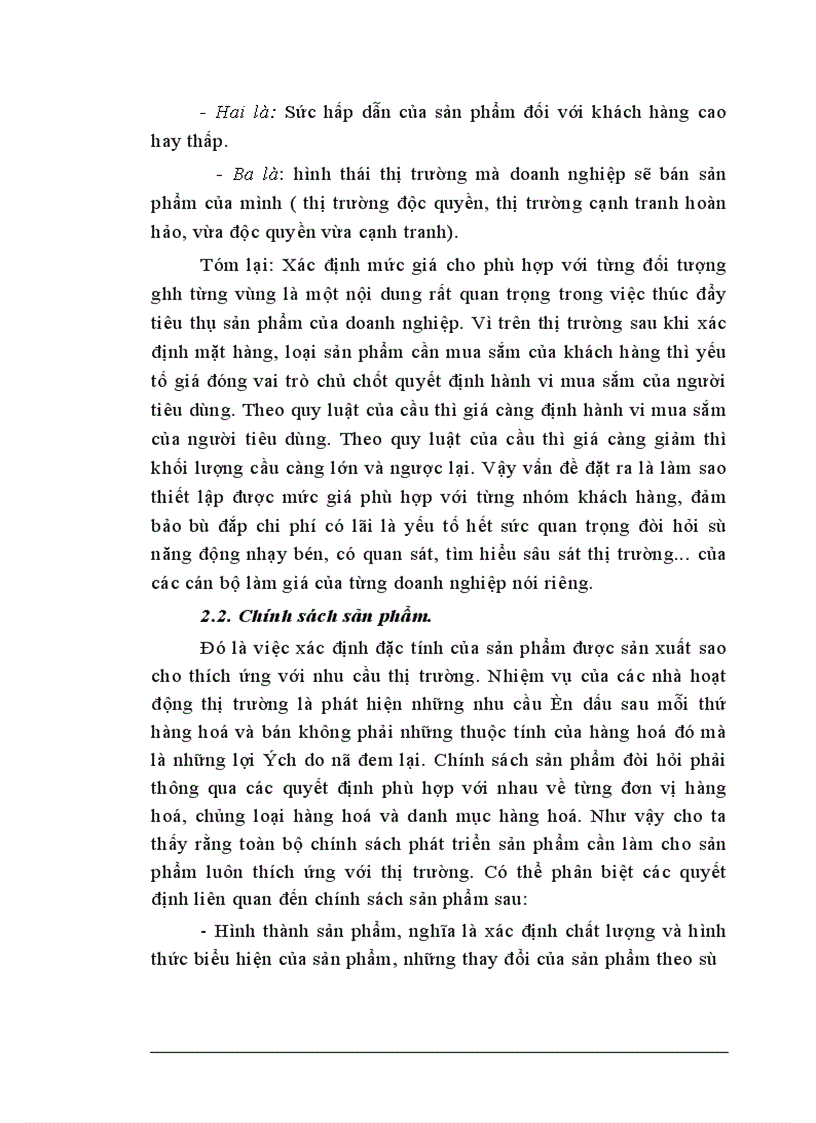 - Hai là: Sức hấp dẫn của sản phẩm đối với khách hàng cao hay thấp.

- Ba là: hình thái thị trường mà doanh nghiệp sẽ bán sản phẩm của mình ( thị trường độc quyền, thị trường cạnh tranh hoàn hảo, vừa độc quyền vừa cạnh tranh).

Tóm lại: Xác định mức giá cho phù hợp với từng đối tượng ghh từng vùng là một nội dung rất quan trọng trong việc thúc đẩy tiêu thụ sản phẩm của doanh nghiệp. Vì trên thị trường sau khi xác định mặt hàng, loại sản phẩm cần mua sắm của khách hàng thì yếu tố giá đóng vai trò chủ chốt quyết định hành vi mua sắm của người tiêu dùng. Theo quy luật của cầu thì giá càng định hành vi mua sắm của người tiêu dùng. Theo quy luật của cầu thì giá càng giảm thì khối lượng cầu càng lớn và ngược lại. Vậy vấn đề đặt ra là làm sao thiết lập được mức giá phù hợp với từng nhóm khách hàng, đảm bảo bù đắp chi phí có lãi là yếu tố hết sức quan trọng đòi hỏi sù năng động nhạy bén, có quan sát, tìm hiểu sâu sát thị trường... của các cán bộ làm giá của từng doanh nghiệp nói riêng.

2.2. Chính sách sản phẩm.

Đó là việc xác định đặc tính của sản phẩm được sản xuất sao cho thích ứng với nhu cầu thị trường. Nhiệm vụ của các nhà hoạt động thị trường là phát hiện những nhu cầu Èn dấu sau mỗi thứ hàng hoá và bán không phải những thuộc tính của hàng hoá đó mà là những lợi Ých do nã đem lại. Chính sách sản phẩm đòi hỏi phải thông qua các quyết định phù hợp với nhau về từng đơn vị hàng hoá, chủng loại hàng hoá và danh mục hàng hoá. Như vậy cho ta thấy rằng toàn bộ chính sách phát triển sản phẩm cần làm cho sản phẩm luôn thích ứng với thị trường. Có thể phân biệt các quyết định liên quan đến chính sách sản phẩm sau:

- Hình thành sản phẩm, nghĩa là xác định chất lượng và hình thức biểu hiện của sản phẩm, những thay đổi của sản phẩm theo sù